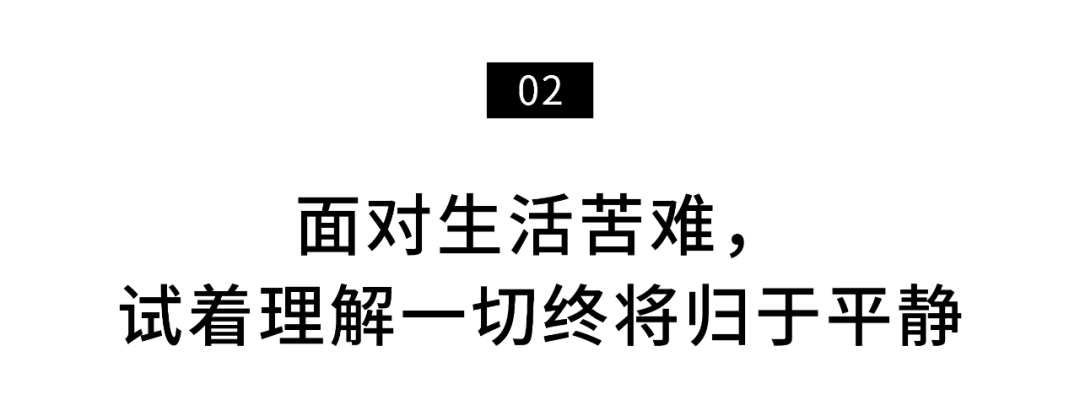 02

面对生活苦难，
试着理解一切终将归于平静